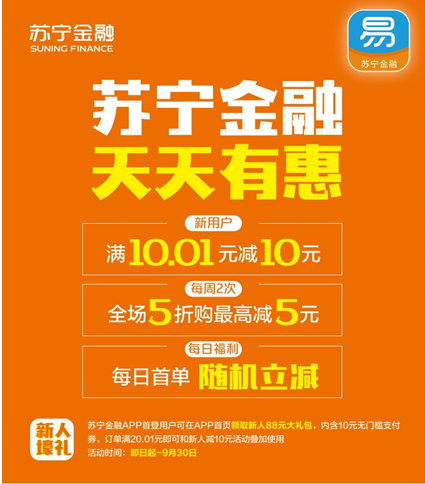 苏宁金融
SUNING FINANCE

易
苏宁金融

苏宁金融
天天有惠

新用户
满10.01元减10元

每周2次
全场5折购最高减5元

每日福利
每日首单 随机立减

新人壕礼

苏宁金融APP首登用户可在APP首页领取新人88元大礼包，内含10元无门槛支付券，订单满20.01元即可和新人减10元活动叠加使用
活动时间：即日起-9月30日